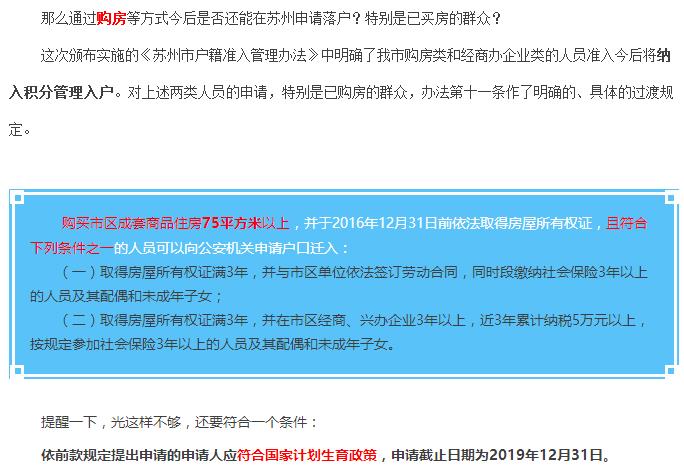 那么通过购房等方式今后是否还能在苏州申请落户？特别是已买房的群众？

这次颁布实施的《苏州市户籍准入管理办法》中明确了我市购房类和经商办企业类的人员准入今后将纳入积分管理入户。对上述两类人员的申请，特别是已购房的群众，办法第十一条作了明确的、具体的过渡规定。

购买市区成套商品住房75平方米以上，并于2016年12月31日前依法取得房屋所有权证，且符合下列条件之一的人员可以向公安机关申请户口迁入：

（一）取得房屋所有权证满3年，并与市区单位依法签订劳动合同，同时段缴纳社会保险3年以上的人员及其配偶和未成年子女；

（二）取得房屋所有权证满3年，并在市区经商、兴办企业3年以上，近3年累计纳税5万元以上，按规定参加社会保险3年以上的人员及其配偶和未成年子女。

提醒一下，光这样不够，还要符合一个条件：

依前款规定提出申请的申请人应符合国家计划生育政策，申请截止日期为2019年12月31日。